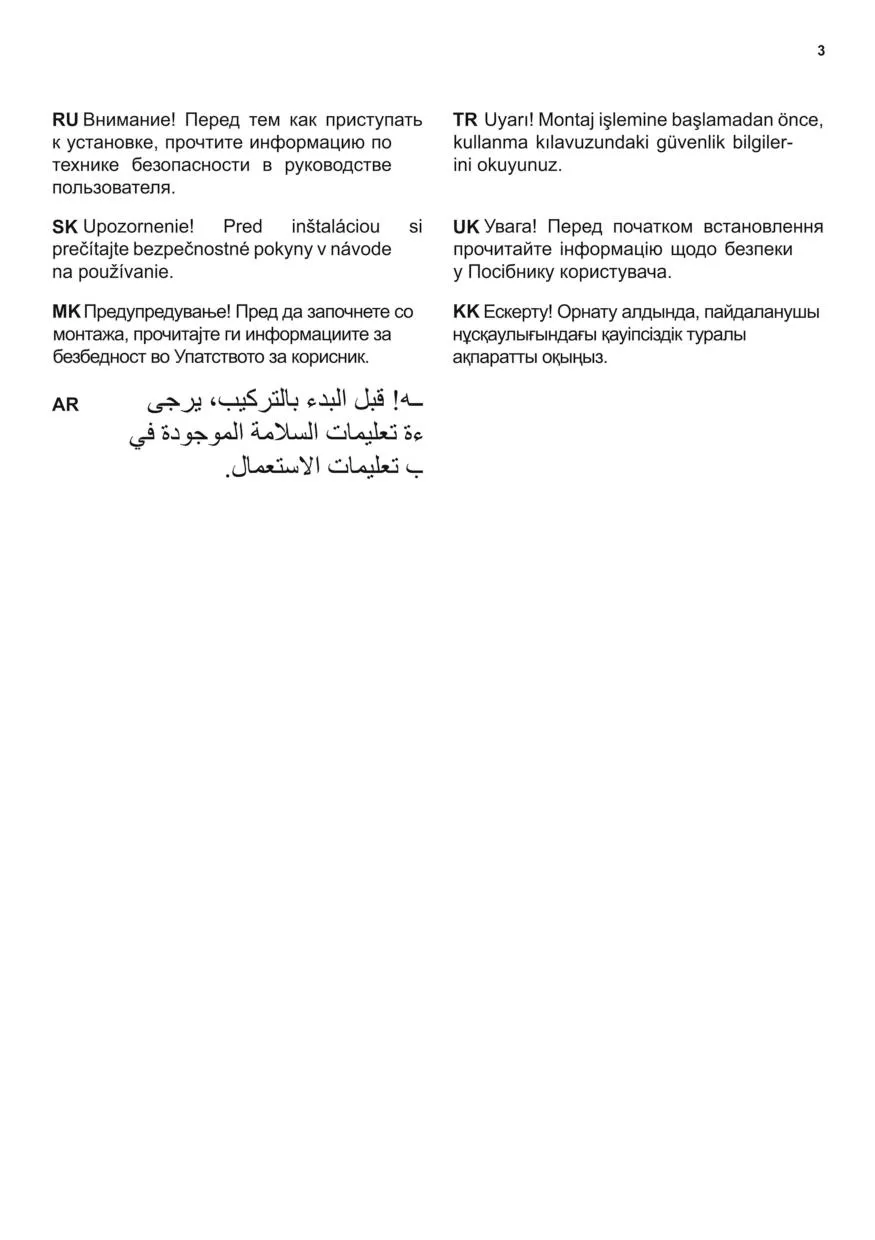 3

RU Внимание! Перед тем как приступать к установке, прочтите информацию по технике безопасности в руководстве пользователя.

SK Upozornenie! Pred inštaláciou si prečítajte bezpečnostné pokyny v návode na používanie.

MK Предупредување! Пред да започнете со монтажа, прочитајте ги информациите за безбедност во Упатството за корисник.

AR ـه! قبل البدء بالتركيب، يرجى ءة تعليمات السلامة الموجودة في ب تعليمات الاستعمال.

TR Uyarı! Montaj işlemine başlamadan önce, kullanma kılavuzundaki güvenlik bilgilerini okuyunuz.

UK Увага! Перед початком встановлення прочитайте інформацію щодо безпеки у Посібнику користувача.

KK Ескерту! Орнату алдында, пайдаланушы нұсқаулығындағы қауіпсіздік туралы ақпаратты оқыңыз.